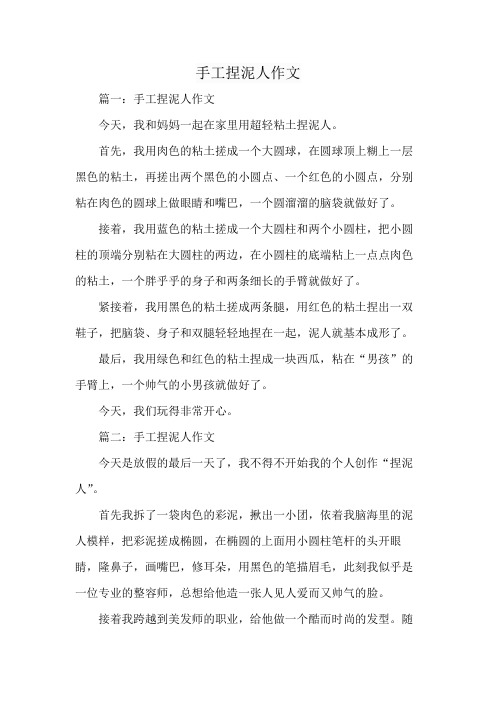 手工捏泥人作文

篇一：手工捏泥人作文

今天，我和妈妈一起在家里用超轻粘土捏泥人。

首先，我用肉色的粘土搓成一个大圆球，在圆球顶上糊上一层黑色的粘土，再搓出两个黑色的小圆点、一个红色的小圆点，分别粘在肉色的圆球上做眼睛和嘴巴，一个圆溜溜的脑袋就做好了。

接着，我用蓝色的粘土搓成一个大圆柱和两个小圆柱，把小圆柱的顶端分别粘在大圆柱的两边，在小圆柱的底端粘上一点点肉色的粘土，一个胖乎乎的身子和两条细长的手臂就做好了。

紧接着，我用黑色的粘土搓成两条腿，用红色的粘土捏出一双鞋子，把脑袋、身子和双腿轻轻地捏在一起，泥人就基本成形了。

最后，我用绿色和红色的粘土捏成一块西瓜，粘在“男孩”的手臂上，一个帅气的小男孩就做好了。

今天，我们玩得非常开心。

篇二：手工捏泥人作文

今天是放假的最后一天了，我不得不开始我的个人创作“捏泥人”。

首先我拆了一袋肉色的彩泥，揪出一小团，依着我脑海里的泥人模样，把彩泥搓成椭圆，在椭圆的上面用小圆柱笔杆的头开眼睛，隆鼻子，画嘴巴，修耳朵，用黑色的笔描眉毛，此刻我似乎是一位专业的整容师，总想给他造一张人见人爱而又帅气的脸。

接着我跨越到美发师的职业，给他做一个酷而时尚的发型。随